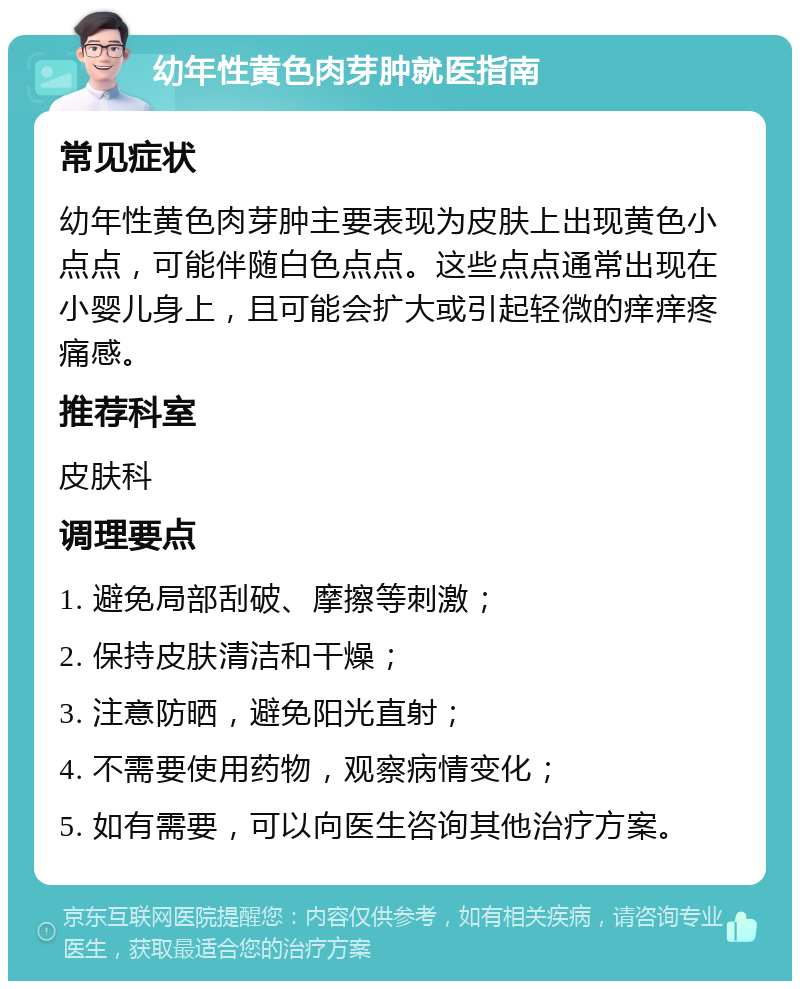 幼年性黄色肉芽肿就医指南

常见症状

幼年性黄色肉芽肿主要表现为皮肤上出现黄色小点点，可能伴随白色点点。这些点点通常出现在小婴儿身上，且可能会扩大或引起轻微的痒痒疼痛感。

推荐科室

皮肤科

调理要点

1. 避免局部刮破、摩擦等刺激；

2. 保持皮肤清洁和干燥；

3. 注意防晒，避免阳光直射；

4. 不需要使用药物，观察病情变化；

5. 如有需要，可以向医生咨询其他治疗方案。

京东互联网医院提醒您：内容仅供参考，如有相关疾病，请咨询专业医生，获取最适合您的治疗方案